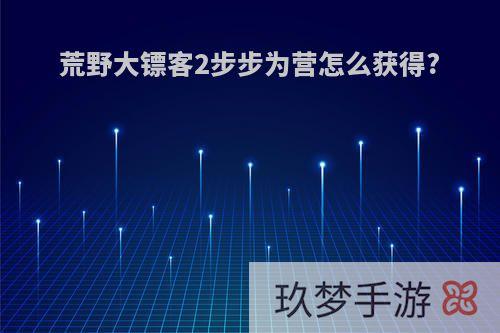 荒野大镖客2步步为营怎么获得?

玖梦手游